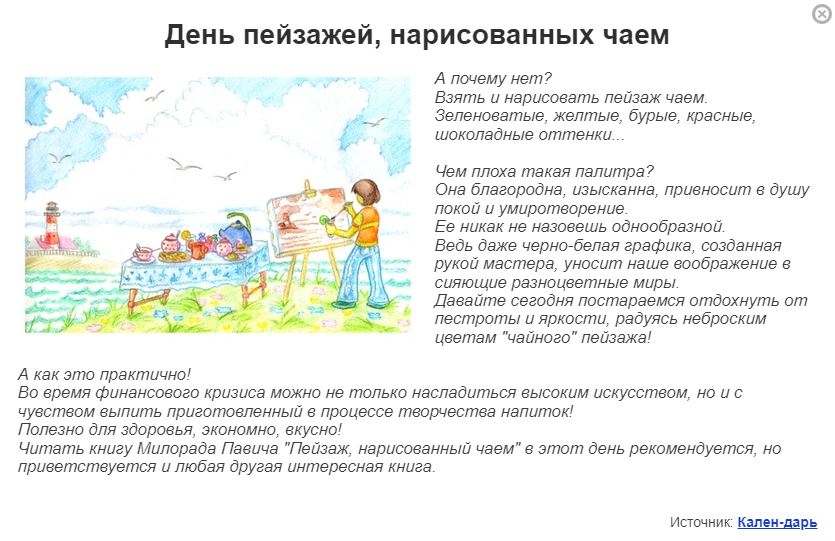 День пейзажей, нарисованных чаем

А почему нет?
Взять и нарисовать пейзаж чаем.
Зеленоватые, желтые, бурые, красные, шоколадные оттенки...

Чем плоха такая палитра?
Она благородна, изысканна, привносит в душу покой и умиротворение.
Ее никак не назовешь однообразной.
Ведь даже черно-белая графика, созданная рукой мастера, уносит наше воображение в сияющие разноцветные миры.
Давайте сегодня постараемся отдохнуть от пестроты и яркости, радуясь неброским цветам "чайного" пейзажа!

А как это практично!
Во время финансового кризиса можно не только насладиться высоким искусством, но и с чувством выпить приготовленный в процессе творчества напиток!
Полезно для здоровья, экономно, вкусно!
Читать книгу Милорада Павича "Пейзаж, нарисованный чаем" в этот день рекомендуется, но приветствуется и любая другая интересная книга.

Источник: Кален-дарь